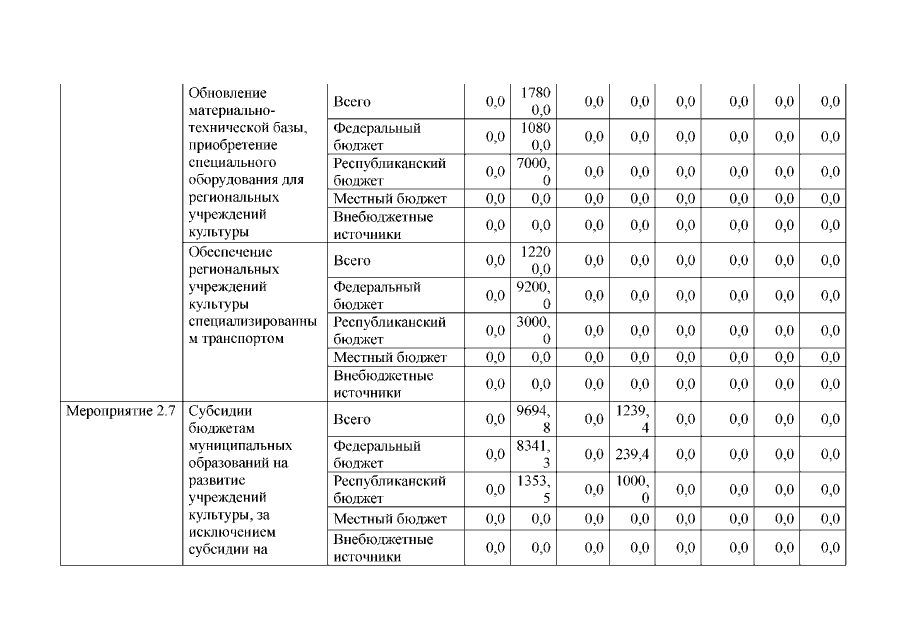 |  | Обновление материально-технической базы, приобретение специального оборудования для региональных учреждений культуры | Всего | 0,0 | 17800,0 | 0,0 | 0,0 | 0,0 | 0,0 | 0,0 | 0,0 |
|---|---|---|---|---|---|---|---|---|---|---|
|  |  | Федеральный бюджет | 0,0 | 10800,0 | 0,0 | 0,0 | 0,0 | 0,0 | 0,0 | 0,0 |
|  |  | Республиканский бюджет | 0,0 | 7000,0 | 0,0 | 0,0 | 0,0 | 0,0 | 0,0 | 0,0 |
|  |  | Местный бюджет | 0,0 | 0,0 | 0,0 | 0,0 | 0,0 | 0,0 | 0,0 | 0,0 |
|  |  | Внебюджетные источники | 0,0 | 0,0 | 0,0 | 0,0 | 0,0 | 0,0 | 0,0 | 0,0 |
|  | Обеспечение региональных учреждений культуры специализированным транспортом | Всего | 0,0 | 12200,0 | 0,0 | 0,0 | 0,0 | 0,0 | 0,0 | 0,0 |
|  |  | Федеральный бюджет | 0,0 | 9200,0 | 0,0 | 0,0 | 0,0 | 0,0 | 0,0 | 0,0 |
|  |  | Республиканский бюджет | 0,0 | 3000,0 | 0,0 | 0,0 | 0,0 | 0,0 | 0,0 | 0,0 |
|  |  | Местный бюджет | 0,0 | 0,0 | 0,0 | 0,0 | 0,0 | 0,0 | 0,0 | 0,0 |
|  |  | Внебюджетные источники | 0,0 | 0,0 | 0,0 | 0,0 | 0,0 | 0,0 | 0,0 | 0,0 |
| Мероприятие 2.7 | Субсидии бюджетам муниципальных образований на развитие учреждений культуры, за исключением субсидии на | Всего | 0,0 | 9694,8 | 0,0 | 1239,4 | 0,0 | 0,0 | 0,0 | 0,0 |
|  |  | Федеральный бюджет | 0,0 | 8341,3 | 0,0 | 239,4 | 0,0 | 0,0 | 0,0 | 0,0 |
|  |  | Республиканский бюджет | 0,0 | 1353,5 | 0,0 | 1000,0 | 0,0 | 0,0 | 0,0 | 0,0 |
|  |  | Местный бюджет | 0,0 | 0,0 | 0,0 | 0,0 | 0,0 | 0,0 | 0,0 | 0,0 |
|  |  | Внебюджетные источники | 0,0 | 0,0 | 0,0 | 0,0 | 0,0 | 0,0 | 0,0 | 0,0 |